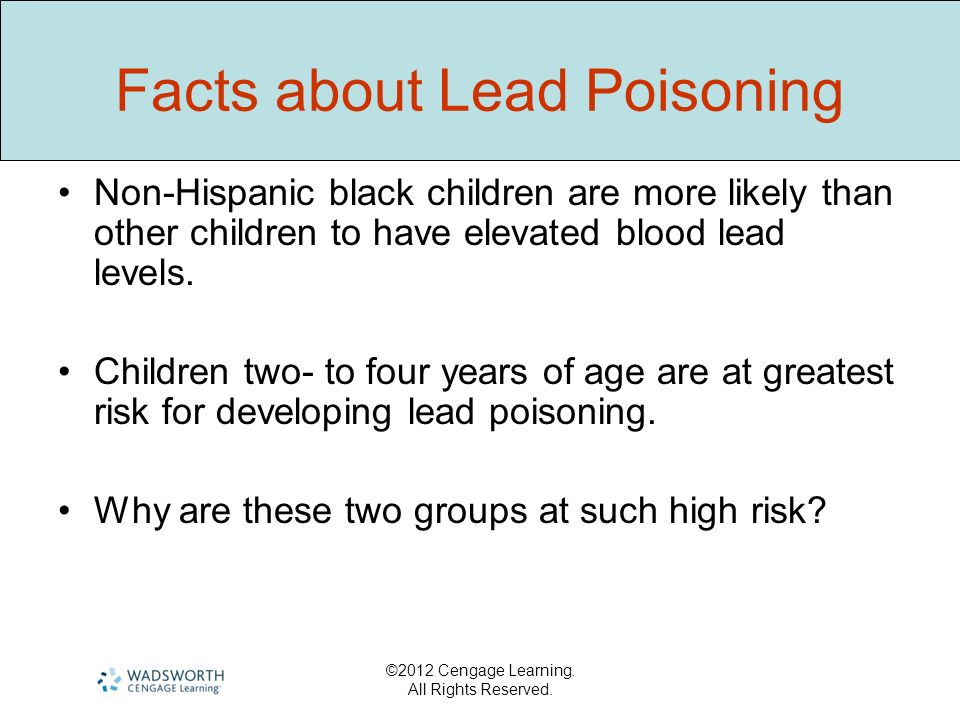 Facts about Lead Poisoning

• Non-Hispanic black children are more likely than other children to have elevated blood lead levels.

• Children two- to four years of age are at greatest risk for developing lead poisoning.

• Why are these two groups at such high risk?

WADSWORTH
CENGAGE Learning

©2012 Cengage Learning.
All Rights Reserved.